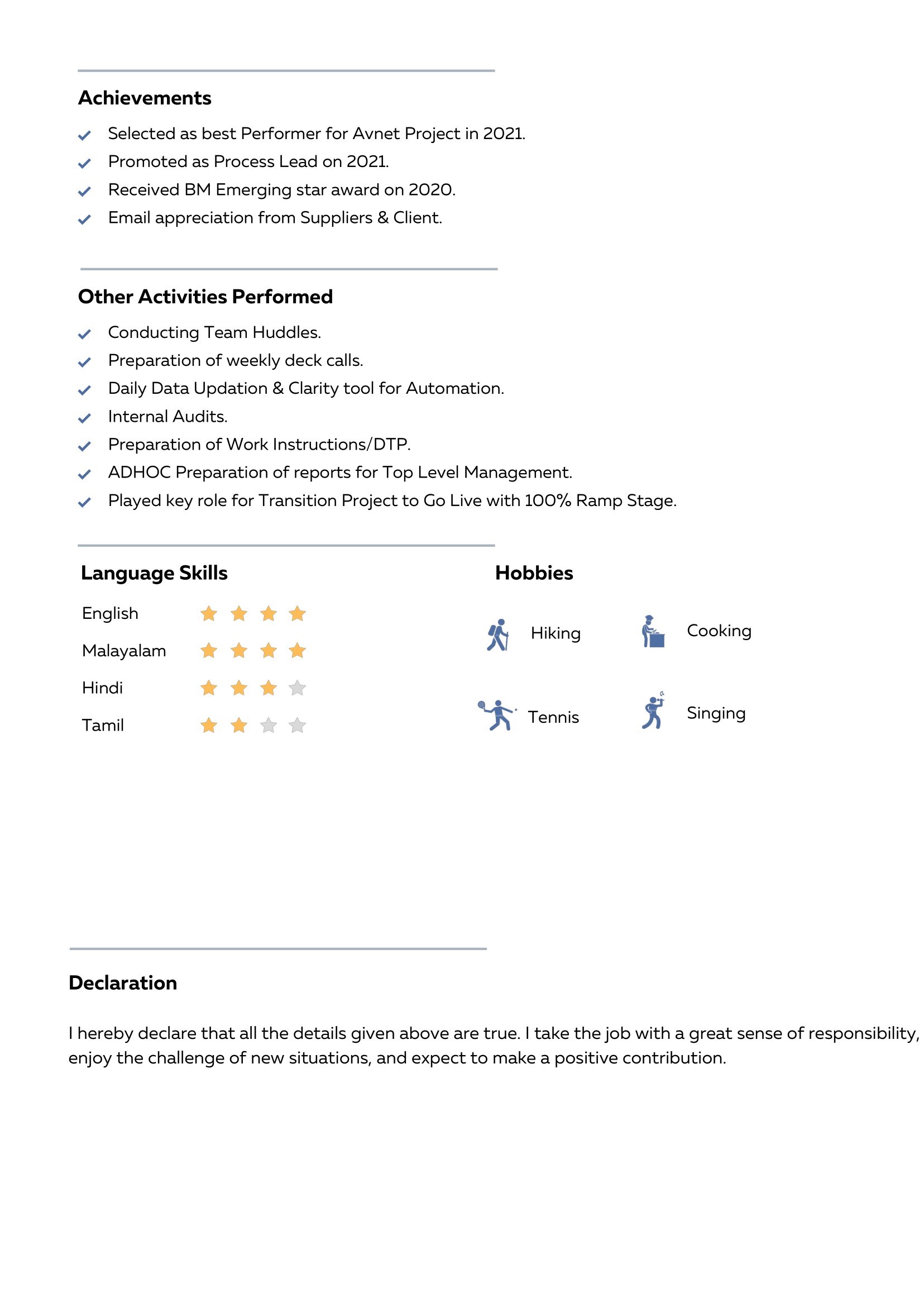 Achievements

Selected as best Performer for Avnet Project in 2021.
Promoted as Process Lead on 2021.
Received BM Emerging star award on 2020.
Email appreciation from Suppliers & Client.

Other Activities Performed

Conducting Team Huddles.
Preparation of weekly deck calls.
Daily Data Updation & Clarity tool for Automation.
Internal Audits.
Preparation of Work Instructions/DTP.
ADHOC Preparation of reports for Top Level Management.
Played key role for Transition Project to Go Live with 100% Ramp Stage.

Language Skills

English
Malayalam
Hindi
Tamil

Hobbies

Hiking
Cooking
Tennis
Singing

Declaration

I hereby declare that all the details given above are true. I take the job with a great sense of responsibility, enjoy the challenge of new situations, and expect to make a positive contribution.